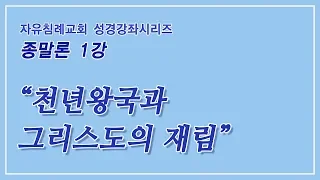 자유침례교회 성경강좌시리즈
종말론 1강

“천년왕국과 그리스도의 재림”